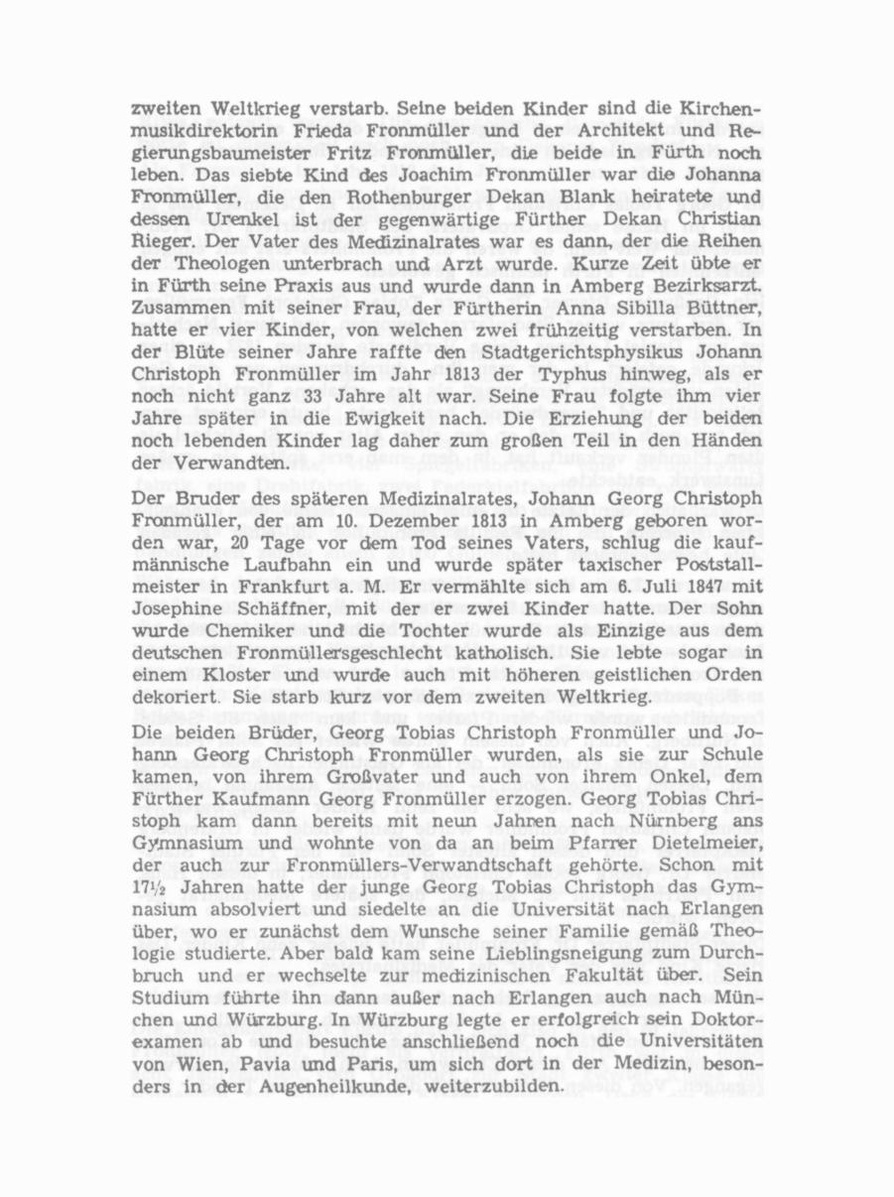 zweiten Weltkrieg verstarb. Seine beiden Kinder sind die Kirchenmusikdirektorin Frieda Fronmüller und der Architekt und Regierungsbaumeister Fritz Fronmüller, die beide in Fürth noch leben. Das siebte Kind des Joachim Fronmüller war die Johanna Fronmüller, die den Rothenburger Dekan Blank heiratete und dessen Urenkel ist der gegenwärtige Fürther Dekan Christian Rieger. Der Vater des Medizinalrates war es dann, der die Reihen der Theologen unterbrach und Arzt wurde. Kurze Zeit übte er in Fürth seine Praxis aus und wurde dann in Amberg Bezirksarzt. Zusammen mit seiner Frau, der Fürtherin Anna Sibilla Büttner, hatte er vier Kinder, von welchen zwei frühzeitig verstarben. In der Blüte seiner Jahre raffte den Stadtgerichtsphysikus Johann Christoph Fronmüller im Jahr 1813 der Typhus hinweg, als er noch nicht ganz 33 Jahre alt war. Seine Frau folgte ihm vier Jahre später in die Ewigkeit nach. Die Erziehung der beiden noch lebenden Kinder lag daher zum großen Teil in den Händen der Verwandten.

Der Bruder des späteren Medizinalrates, Johann Georg Christoph Fronmüller, der am 10. Dezember 1813 in Amberg geboren worden war, 20 Tage vor dem Tod seines Vaters, schlug die kaufmännische Laufbahn ein und wurde später taxischer Poststallmeister in Frankfurt a. M. Er vermählte sich am 6. Juli 1847 mit Josephine Schäffner, mit der er zwei Kinder hatte. Der Sohn wurde Chemiker und die Tochter wurde als Einzige aus dem deutschen Fronmüllersgeschlecht katholisch. Sie lebte sogar in einem Kloster und wurde auch mit höheren geistlichen Orden dekoriert. Sie starb kurz vor dem zweiten Weltkrieg.

Die beiden Brüder, Georg Tobias Christoph Fronmüller und Johann Georg Christoph Fronmüller wurden, als sie zur Schule kamen, von ihrem Großvater und auch von ihrem Onkel, dem Fürther Kaufmann Georg Fronmüller erzogen. Georg Tobias Christoph kam dann bereits mit neun Jahren nach Nürnberg ans Gymnasium und wohnte von da an beim Pfarrer Dietelmeier, der auch zur Fronmüllers-Verwandtschaft gehörte. Schon mit 17½ Jahren hatte der junge Georg Tobias Christoph das Gymnasium absolviert und siedelte an die Universität nach Erlangen über, wo er zunächst dem Wunsche seiner Familie gemäß Theologie studierte. Aber bald kam seine Lieblingsneigung zum Durchbruch und er wechselte zur medizinischen Fakultät über. Sein Studium führte ihn dann außer nach Erlangen auch nach München und Würzburg. In Würzburg legte er erfolgreich sein Doktorexamen ab und besuchte anschließend noch die Universitäten von Wien, Pavia und Paris, um sich dort in der Medizin, besonders in der Augenheilkunde, weiterzubilden.